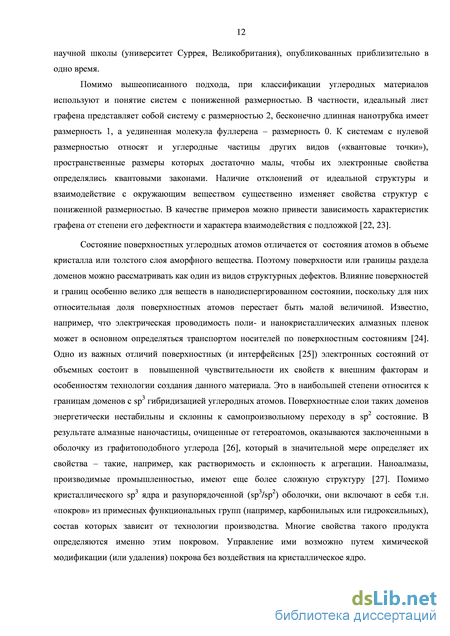 12

научной школы (университет Суррея, Великобритания), опубликованных приблизительно в одно время.

Помимо вышеописанного подхода, при классификации углеродных материалов используют и понятие систем с пониженной размерностью. В частности, идеальный лист графена представляет собой систему с размерностью 2, бесконечно длинная нанотрубка имеет размерность 1, а уединенная молекула фуллерена – размерность 0. К системам с нулевой размерностью относят и углеродные частицы других видов («квантовые точки»), пространственные размеры которых достаточно малы, чтобы их электронные свойства определялись квантовыми законами. Наличие отклонений от идеальной структуры и взаимодействие с окружающим веществом существенно изменяет свойства структур с пониженной размерностью. В качестве примеров можно привести зависимость характеристик графена от степени его дефектности и характера взаимодействия с подложкой [22, 23].

Состояние поверхностных углеродных атомов отличается от состояния атомов в объеме кристалла или толстого слоя аморфного вещества. Поэтому поверхности или границы раздела доменов можно рассматривать как один из видов структурных дефектов. Влияние поверхностей и границ особенно велико для веществ в нанодиспергированном состоянии, поскольку для них относительная доля поверхностных атомов перестает быть малой величиной. Известно, например, что электрическая проводимость поли- и нанокристаллических алмазных пленок может в основном определяться транспортом носителей по поверхностным состояниям [24]. Одно из важных отличий поверхностных (и интерфейсных [25]) электронных состояний от объемных состоит в повышенной чувствительности их свойств к внешним факторам и особенностям технологии создания данного материала. Это в наибольшей степени относится к границам доменов с $sp^3$ гибридизацией углеродных атомов. Поверхностные слои таких доменов энергетически нестабильны и склонны к самопроизвольному переходу в $sp^2$ состояние. В результате алмазные наночастицы, очищенные от гетероатомов, оказываются заключенными в оболочку из графитоподобного углерода [26], который в значительной мере определяет их свойства – такие, например, как растворимость и склонность к агрегации. Наноалмазы, производимые промышленностью, имеют еще более сложную структуру [27]. Помимо кристаллического $sp^3$ ядра и разупорядоченной ($sp^3/sp^2$) оболочки, они включают в себя т.н. «покров» из примесных функциональных групп (например, карбонильных или гидроксильных), состав которых зависит от технологии производства. Многие свойства такого продукта определяются именно этим покровом. Управление ими возможно путем химической модификации (или удаления) покрова без воздействия на кристаллическое ядро.

dsLib.net
библиотека диссертаций